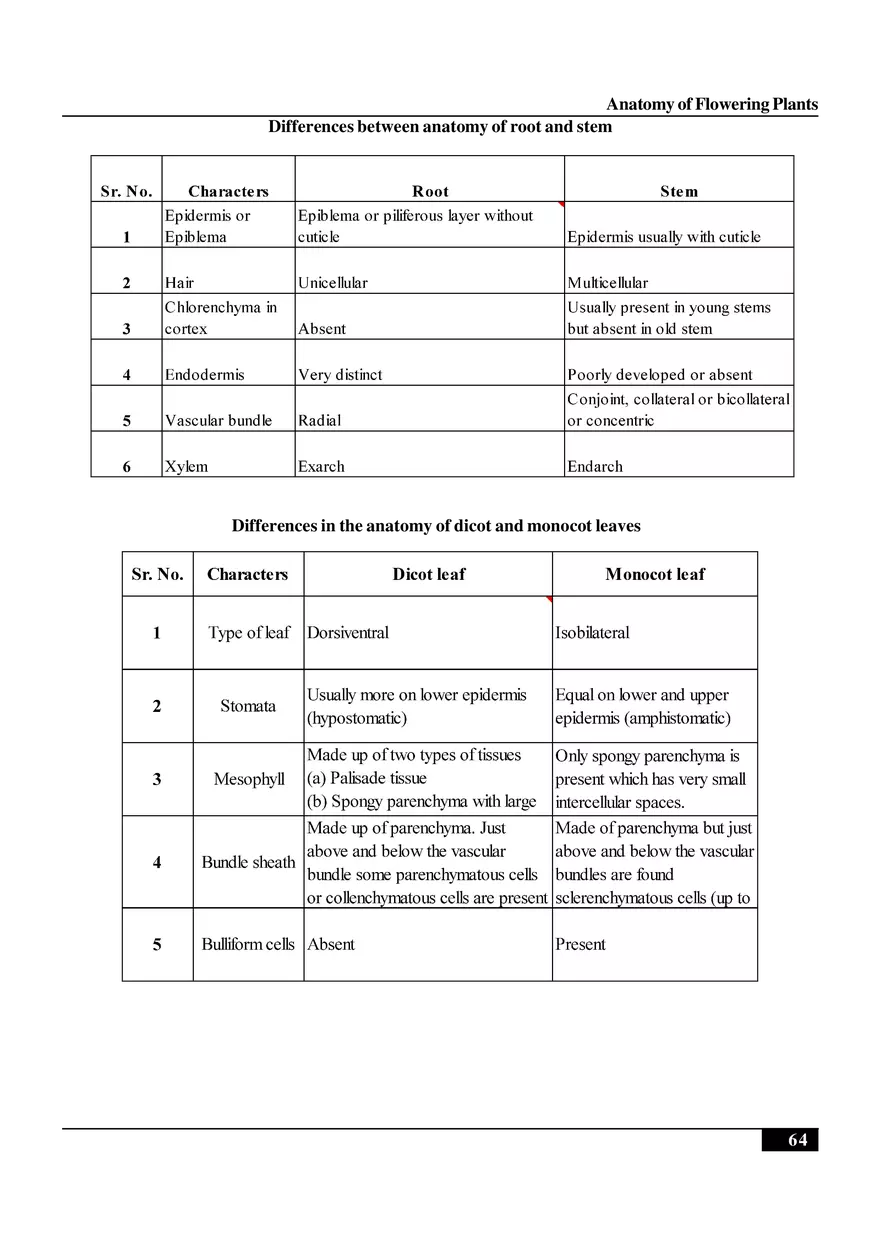 Anatomy of Flowering Plants

Differences between anatomy of root and stem

| Sr. No. | Characters | Root | Stem |
|---|---|---|---|
| 1 | Epidermis or Epiblema | Epiblema or piliferous layer without cuticle | Epidermis usually with cuticle |
| 2 | Hair | Unicellular | Multicellular |
| 3 | Chlorenchyma in cortex | Absent | Usually present in young stems but absent in old stem |
| 4 | Endodermis | Very distinct | Poorly developed or absent |
| 5 | Vascular bundle | Radial | Conjoint, collateral or bicollateral or concentric |
| 6 | Xylem | Exarch | Endarch |

Differences in the anatomy of dicot and monocot leaves

| Sr. No. | Characters | Dicot leaf | Monocot leaf |
|---|---|---|---|
| 1 | Type of leaf | Dorsiventral | Isobilateral |
| 2 | Stomata | Usually more on lower epidermis (hypostomatic) | Equal on lower and upper epidermis (amphistomatic) |
| 3 | Mesophyll | Made up of two types of tissues (a) Palisade tissue (b) Spongy parenchyma with large | Only spongy parenchyma is present which has very small intercellular spaces. |
| 4 | Bundle sheath | Made up of parenchyma. Just above and below the vascular bundle some parenchymatous cells or collenchymatous cells are present | Made of parenchyma but just above and below the vascular bundles are found sclerenchymatous cells (up to |
| 5 | Bulliform cells | Absent | Present |

64